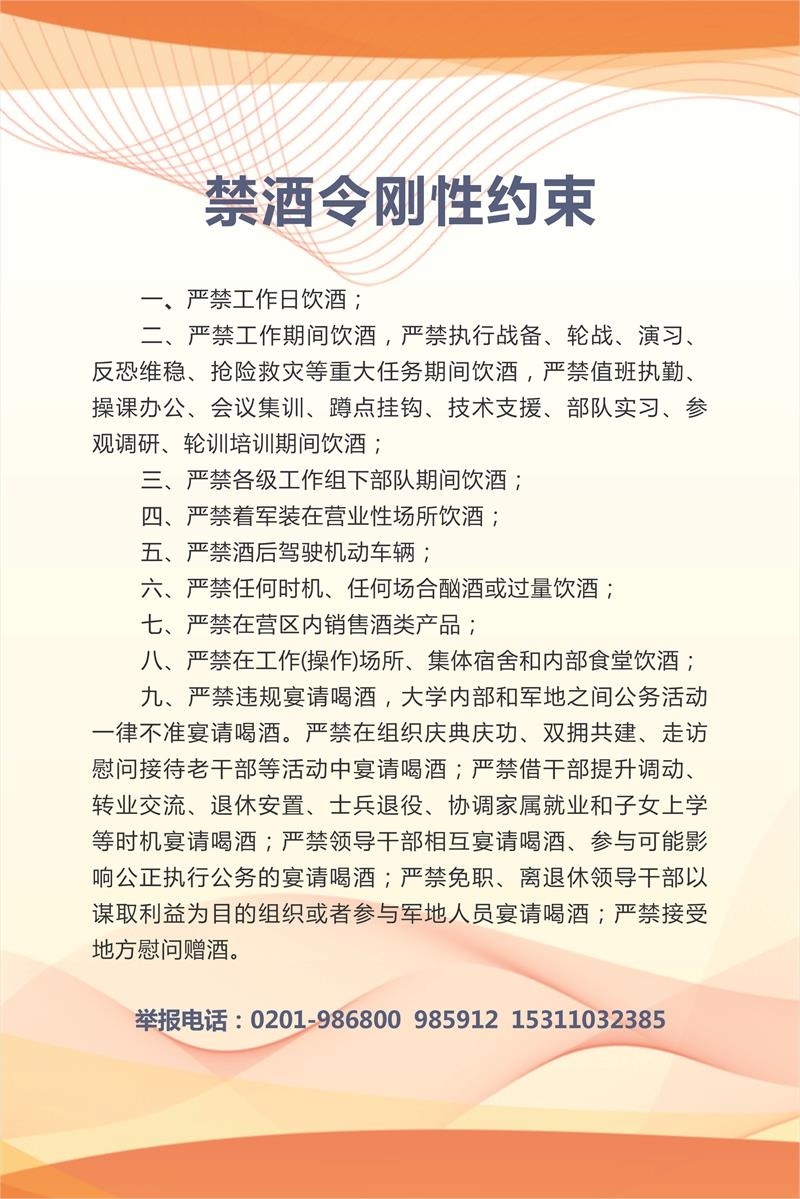 禁酒令刚性约束

一、严禁工作日饮酒；

二、严禁工作期间饮酒，严禁执行战备、轮战、演习、反恐维稳、抢险救灾等重大任务期间饮酒，严禁值班执勤、操课办公、会议集训、蹲点挂钩、技术支援、部队实习、参观调研、轮训培训期间饮酒；

三、严禁各级工作组下部队期间饮酒；

四、严禁着军装在营业性场所饮酒；

五、严禁酒后驾驶机动车辆；

六、严禁任何时机、任何场合酗酒或过量饮酒；

七、严禁在营区内销售酒类产品；

八、严禁在工作(操作)场所、集体宿舍和内部食堂饮酒；

九、严禁违规宴请喝酒，大学内部和军地之间公务活动一律不准宴请喝酒。严禁在组织庆典庆功、双拥共建、走访慰问接待老干部等活动中宴请喝酒；严禁借干部提升调动、转业交流、退休安置、士兵退役、协调家属就业和子女上学等时机宴请喝酒；严禁领导干部相互宴请喝酒、参与可能影响公正执行公务的宴请喝酒；严禁免职、离退休领导干部以谋取利益为目的组织或者参与军地人员宴请喝酒；严禁接受地方慰问赠酒。

举报电话：0201-986800 985912 15311032385